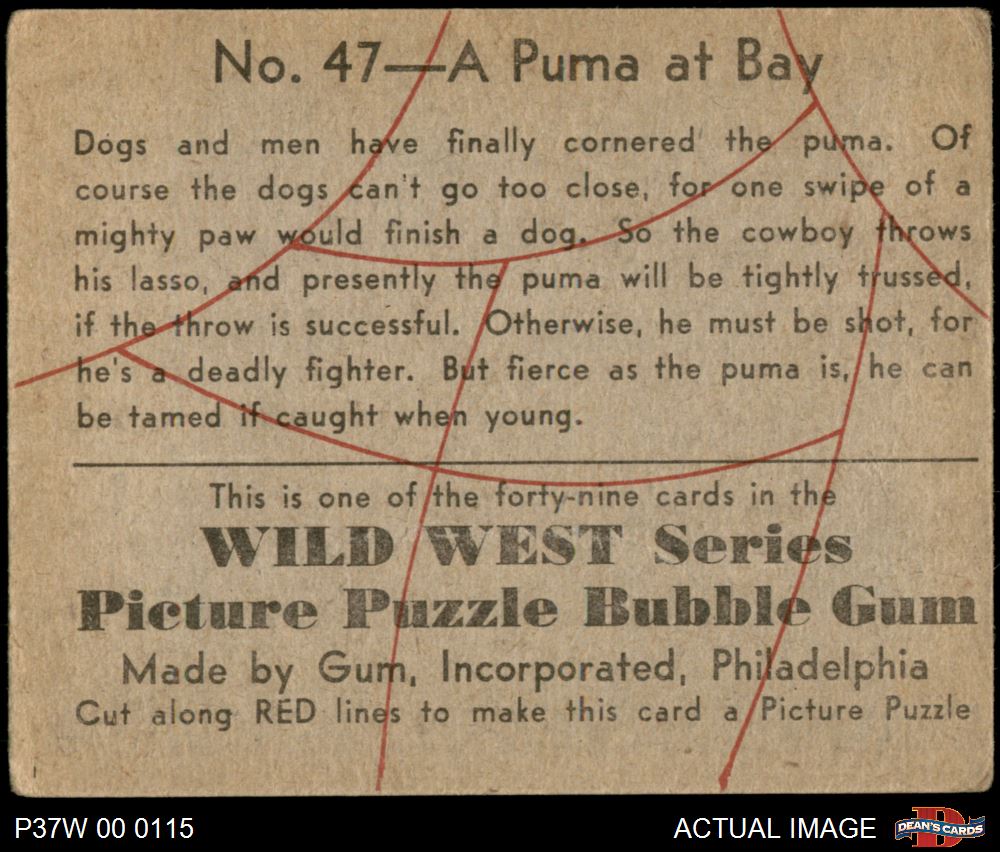 No. 47—A Puma at Bay

Dogs and men have finally cornered the puma. Of course the dogs can't go too close, for one swipe of a mighty paw would finish a dog. So the cowboy throws his lasso, and presently the puma will be tightly trussed, if the throw is successful. Otherwise, he must be shot, for he's a deadly fighter. But fierce as the puma is, he can be tamed if caught when young.

This is one of the forty-nine cards in the
WILD WEST Series
Picture Puzzle Bubble Gum
Made by Gum, Incorporated, Philadelphia
Cut along RED lines to make this card a Picture Puzzle

P37W 00 0115
ACTUAL IMAGE
DEAN'S CARDS